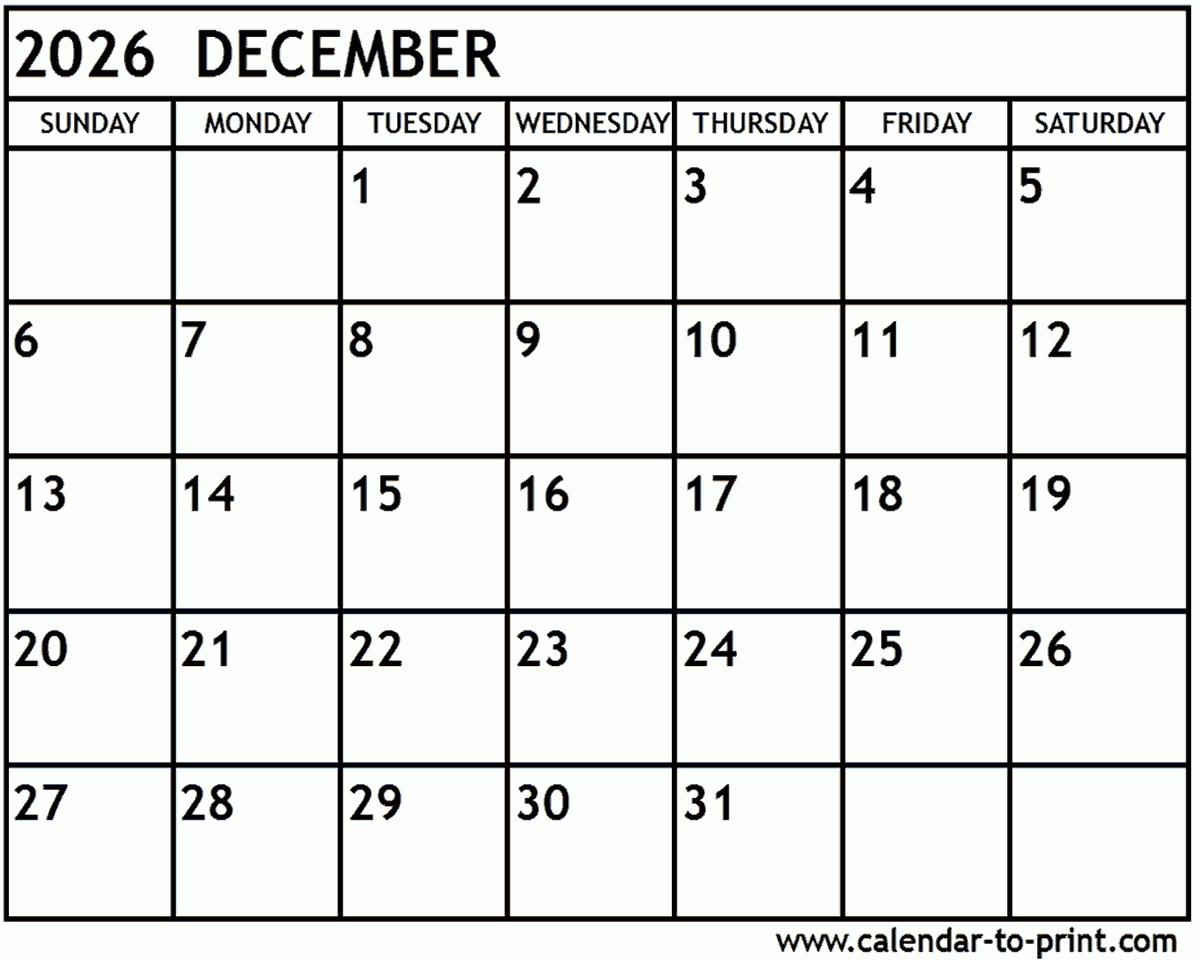 2026 DECEMBER

| SUNDAY | MONDAY | TUESDAY | WEDNESDAY | THURSDAY | FRIDAY | SATURDAY |
|---|---|---|---|---|---|---|
| | | 1 | 2 | 3 | 4 | 5 |
| 6 | 7 | 8 | 9 | 10 | 11 | 12 |
| 13 | 14 | 15 | 16 | 17 | 18 | 19 |
| 20 | 21 | 22 | 23 | 24 | 25 | 26 |
| 27 | 28 | 29 | 30 | 31 | | |

www.calendar-to-print.com